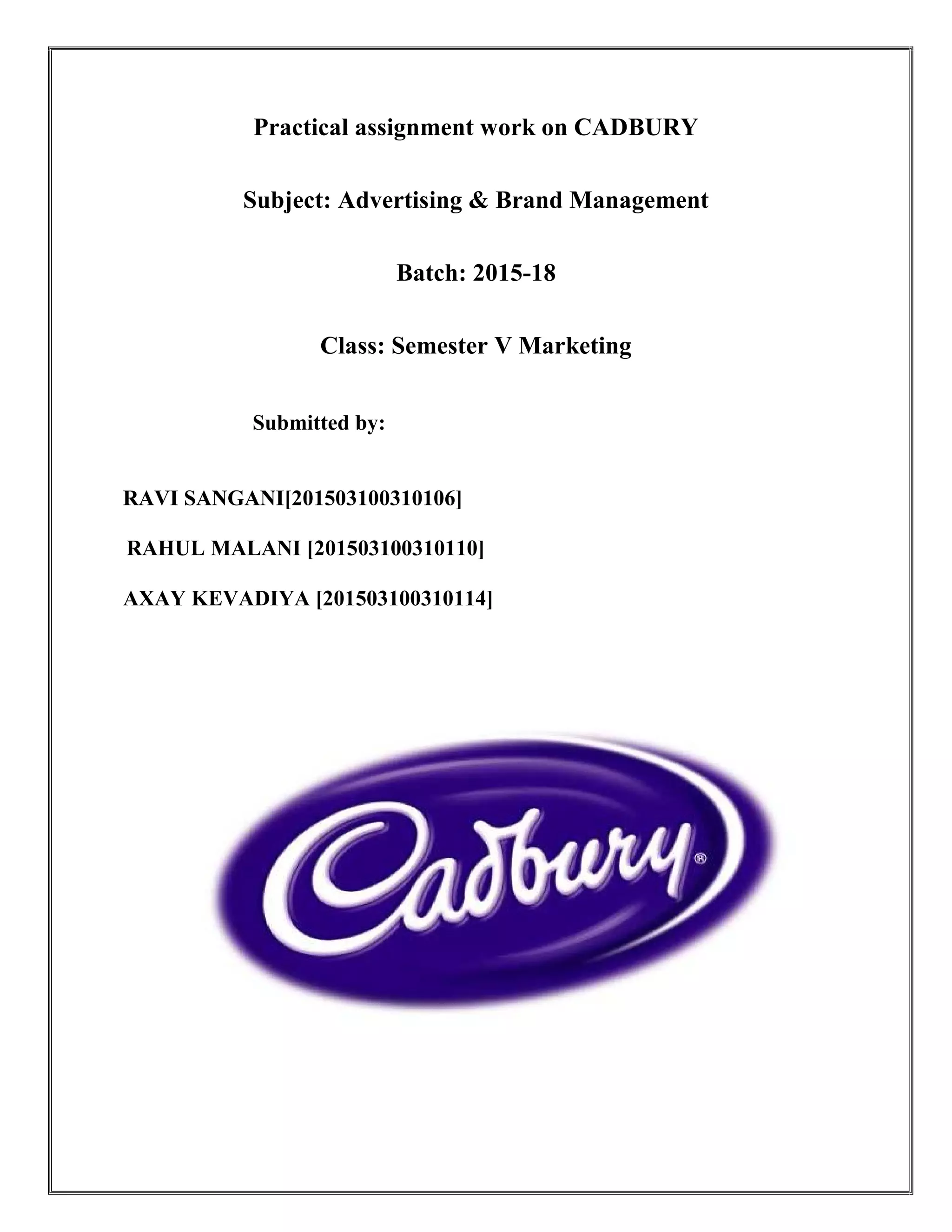 Practical assignment work on CADBURY

Subject: Advertising & Brand Management

Batch: 2015-18

Class: Semester V Marketing

Submitted by:

RAVI SANGANI[201503100310106]

RAHUL MALANI [201503100310110]

AXAY KEVADIYA [201503100310114]

Cadbury®